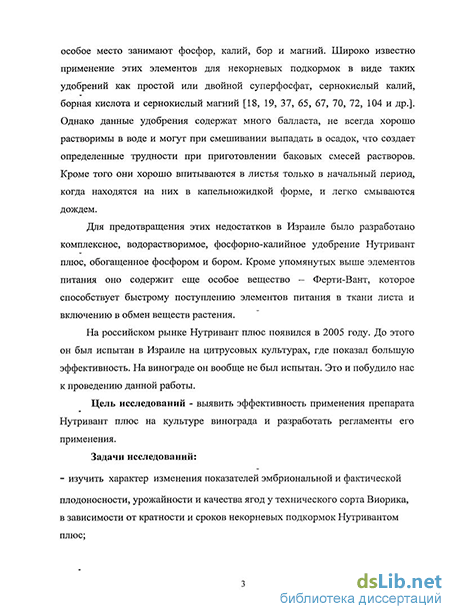 особое место занимают фосфор, калий, бор и магний. Широко известно применение этих элементов для некорневых подкормок в виде таких удобрений как простой или двойной суперфосфат, сернокислый калий, борная кислота и сернокислый магний [18, 19, 37, 65, 67, 70, 72, 104 и др.]. Однако данные удобрения содержат много балласта, не всегда хорошо растворимы в воде и могут при смешивании выпадать в осадок, что создает определенные трудности при приготовлении баковых смесей растворов. Кроме того они хорошо впитываются в листья только в начальный период, когда находятся на них в капельножидкой форме, и легко смываются дождем.

Для предотвращения этих недостатков в Израиле было разработано комплексное, водорастворимое, фосфорно-калийное удобрение Нутривант плюс, обогащенное фосфором и бором. Кроме упомянутых выше элементов питания оно содержит еще особое вещество – Ферти-Вант, которое способствует быстрому поступлению элементов питания в ткани листа и включению в обмен веществ растения.

На российском рынке Нутривант плюс появился в 2005 году. До этого он был испытан в Израиле на цитрусовых культурах, где показал большую эффективность. На винограде он вообще не был испытан. Это и побудило нас к проведению данной работы.

Цель исследований - выявить эффективность применения препарата Нутривант плюс на культуре винограда и разработать регламенты его применения.

Задачи исследований:

- изучить характер изменения показателей эмбриональной и фактической плодоносности, урожайности и качества ягод у технического сорта Виорика, в зависимости от кратности и сроков некорневых подкормок Нутривантом плюс;

3

dsLib.net
библиотека диссертаций